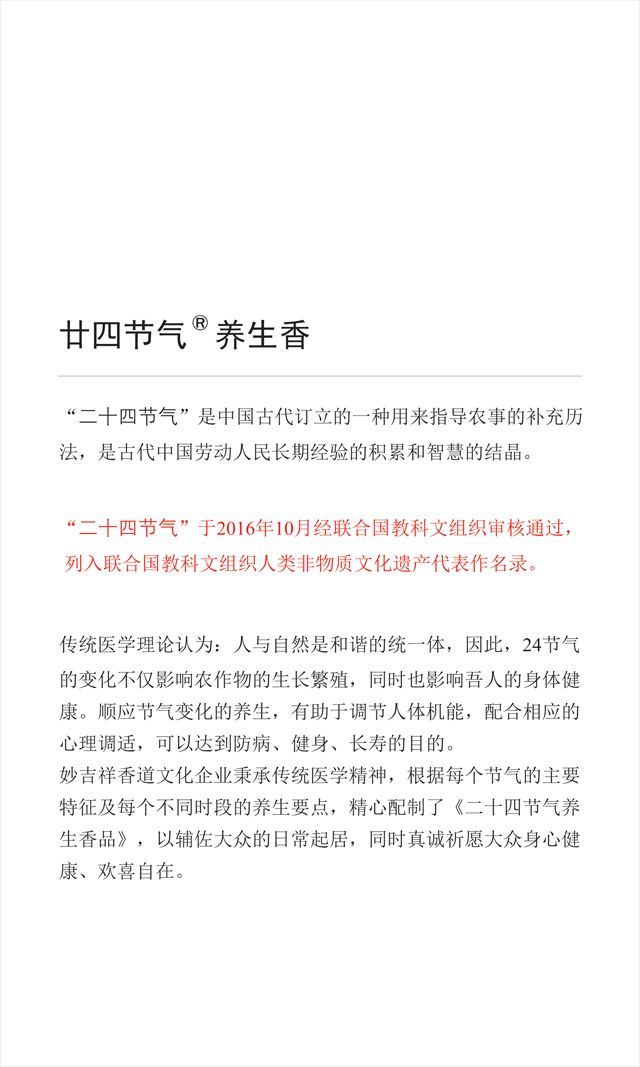 廿四节气® 养生香

“二十四节气”是中国古代订立的一种用来指导农事的补充历法，是古代中国劳动人民长期经验的积累和智慧的结晶。

“二十四节气”于2016年10月经联合国教科文组织审核通过，列入联合国教科文组织人类非物质文化遗产代表作名录。

传统医学理论认为：人与自然是和谐的统一体，因此，24节气的变化不仅影响农作物的生长繁殖，同时也影响吾人的身体健康。顺应节气变化的养生，有助于调节人体机能，配合相应的心理调适，可以达到防病、健身、长寿的目的。
妙吉祥香道文化企业秉承传统医学精神，根据每个节气的主要特征及每个不同时段的养生要点，精心配制了《二十四节气养生香品》，以辅佐大众的日常起居，同时真诚祈愿大众身心健康、欢喜自在。